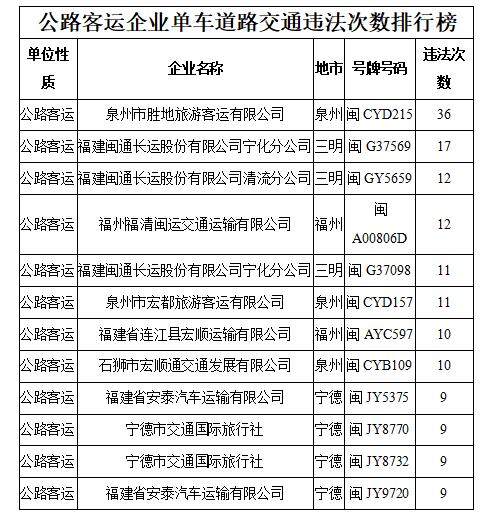 公路客运企业单车道路交通违法次数排行榜

| 单位性质 | 企业名称 | 地市 | 号牌号码 | 违法次数 |
|---|---|---|---|---|
| 公路客运 | 泉州市胜地旅游客运有限公司 | 泉州 | 闽 CYD215 | 36 |
| 公路客运 | 福建闽通长运股份有限公司宁化分公司 | 三明 | 闽 G37569 | 17 |
| 公路客运 | 福建闽通长运股份有限公司清流分公司 | 三明 | 闽 GY5659 | 12 |
| 公路客运 | 福州福清闽运交通运输有限公司 | 福州 | 闽 A00806D | 12 |
| 公路客运 | 福建闽通长运股份有限公司宁化分公司 | 三明 | 闽 G37098 | 11 |
| 公路客运 | 泉州市宏都旅游客运有限公司 | 泉州 | 闽 CYD157 | 11 |
| 公路客运 | 福建省连江县宏顺运输有限公司 | 福州 | 闽 AYC597 | 10 |
| 公路客运 | 石狮市宏顺通交通发展有限公司 | 泉州 | 闽 CYB109 | 10 |
| 公路客运 | 福建省安泰汽车运输有限公司 | 宁德 | 闽 JY5375 | 9 |
| 公路客运 | 宁德市交通国际旅行社 | 宁德 | 闽 JY8770 | 9 |
| 公路客运 | 宁德市交通国际旅行社 | 宁德 | 闽 JY8732 | 9 |
| 公路客运 | 福建省安泰汽车运输有限公司 | 宁德 | 闽 JY9720 | 9 |